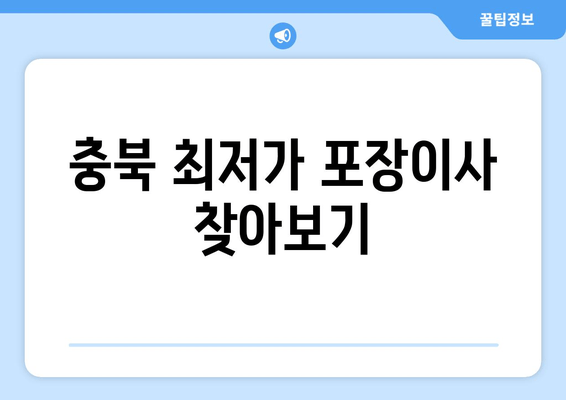 꿀팁정보

충북 최저가 포장이사 찾아보기